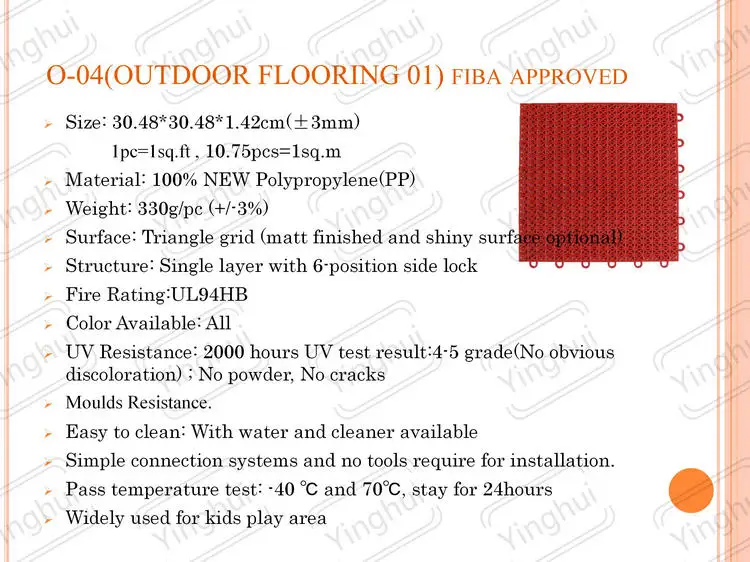 O-04(OUTDOOR FLOORING 01) FIBA APPROVED

➢ Size: 30.48*30.48*1.42cm(±3mm)

1pc=1sq.ft , 10.75pcs=1sq.m

➢ Material: 100% NEW Polypropylene(PP)

➢ Weight: 330g/pc (+/-3%)

➢ Surface: Triangle grid (matt finished and shiny surface optional)

➢ Structure: Single layer with 6-position side lock

➢ Fire Rating:UL94HB

➢ Color Available: All

➢ UV Resistance: 2000 hours UV test result:4-5 grade(No obvious discoloration) ; No powder, No cracks

➢ Moulds Resistance.

➢ Easy to clean: With water and cleaner available

➢ Simple connection systems and no tools require for installation.

➢ Pass temperature test: -40 ℃ and 70℃, stay for 24hours

➢ Widely used for kids play area

Yinghui